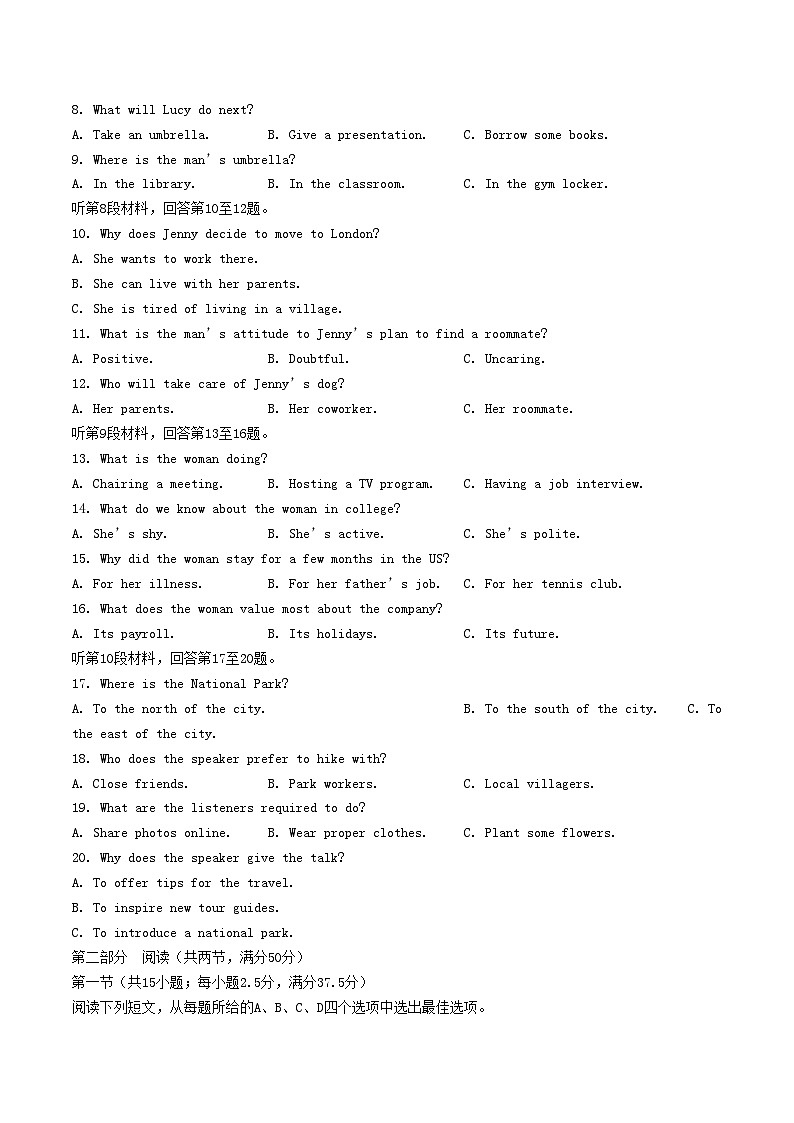 8. What will Lucy do next?
A. Take an umbrella.  B. Give a presentation.  C. Borrow some books.
9. Where is the man's umbrella?
A. In the library.  B. In the classroom.  C. In the gym locker.
听第8段材料，回答第10至12题。
10. Why does Jenny decide to move to London?
A. She wants to work there.
B. She can live with her parents.
C. She is tired of living in a village.
11. What is the man's attitude to Jenny's plan to find a roommate?
A. Positive.  B. Doubtful.  C. Uncaring.
12. Who will take care of Jenny's dog?
A. Her parents.  B. Her coworker.  C. Her roommate.
听第9段材料，回答第13至16题。
13. What is the woman doing?
A. Chairing a meeting.  B. Hosting a TV program.  C. Having a job interview.
14. What do we know about the woman in college?
A. She's shy.  B. She's active.  C. She's polite.
15. Why did the woman stay for a few months in the US?
A. For her illness.  B. For her father's job.  C. For her tennis club.
16. What does the woman value most about the company?
A. Its payroll.  B. Its holidays.  C. Its future.
听第10段材料，回答第17至20题。
17. Where is the National Park?
A. To the north of the city.  B. To the south of the city.  C. To the east of the city.
18. Who does the speaker prefer to hike with?
A. Close friends.  B. Park workers.  C. Local villagers.
19. What are the listeners required to do?
A. Share photos online.  B. Wear proper clothes.  C. Plant some flowers.
20. Why does the speaker give the talk?
A. To offer tips for the travel.
B. To inspire new tour guides.
C. To introduce a national park.
第二部分 阅读（共两节，满分50分）
第一节（共15小题；每小题2.5分，满分37.5分）
阅读下列短文，从每题所给的A、B、C、D四个选项中选出最佳选项。